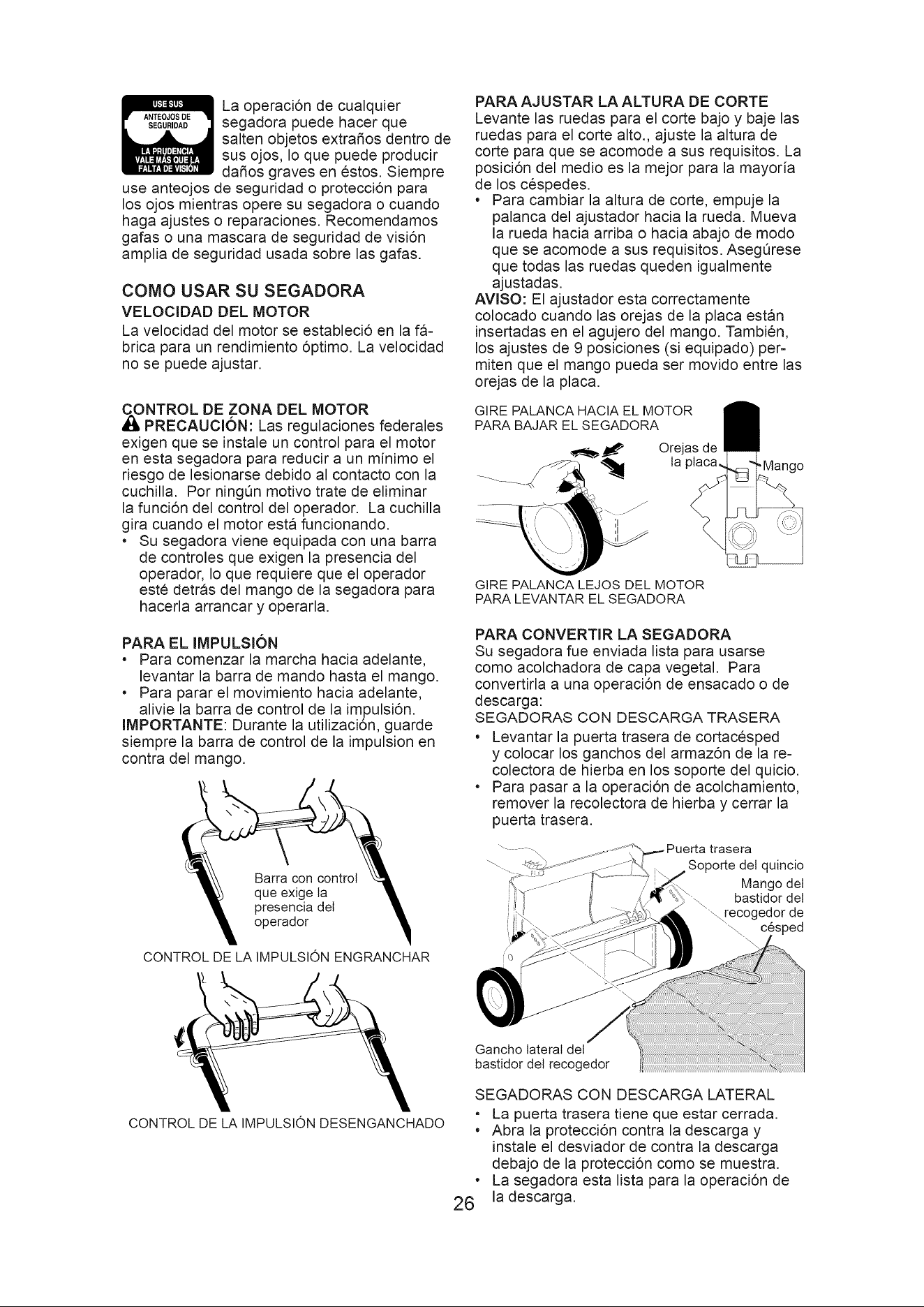 USE SUS ANTEOJOS DE SEGURIDAD LA PRUDENCIA VALE MÁS QUE LA FALTA DE VISIÓN

La operación de cualquier segadora puede hacer que salten objetos extraños dentro de sus ojos, lo que puede producir daños graves en éstos. Siempre use anteojos de seguridad o protección para los ojos mientras opere su segadora o cuando haga ajustes o reparaciones. Recomendamos gafas o una mascara de seguridad de visión amplia de seguridad usada sobre las gafas.

COMO USAR SU SEGADORA

VELOCIDAD DEL MOTOR

La velocidad del motor se estableció en la fábrica para un rendimiento óptimo. La velocidad no se puede ajustar.

CONTROL DE ZONA DEL MOTOR

PRECAUCIÓN: Las regulaciones federales exigen que se instale un control para el motor en esta segadora para reducir a un mínimo el riesgo de lesionarse debido al contacto con la cuchilla. Por ningún motivo trate de eliminar la función del control del operador. La cuchilla gira cuando el motor está funcionando.

• Su segadora viene equipada con una barra de controles que exigen la presencia del operador, lo que requiere que el operador esté detrás del mango de la segadora para hacerla arrancar y operarla.

PARA EL IMPULSIÓN

• Para comenzar la marcha hacia adelante, levantar la barra de mando hasta el mango.
• Para parar el movimiento hacia adelante, alivie la barra de control de la impulsión.

IMPORTANTE: Durante la utilización, guarde siempre la barra de control de la impulsion en contra del mango.

Barra con control que exige la presencia del operador

CONTROL DE LA IMPULSIÓN ENGRANCHAR

CONTROL DE LA IMPULSIÓN DESENGANCHADO

PARA AJUSTAR LA ALTURA DE CORTE

Levante las ruedas para el corte bajo y baje las ruedas para el corte alto., ajuste la altura de corte para que se acomode a sus requisitos. La posición del medio es la mejor para la mayoría de los céspedes.

• Para cambiar la altura de corte, empuje la palanca del ajustador hacia la rueda. Mueva la rueda hacia arriba o hacia abajo de modo que se acomode a sus requisitos. Asegúrese que todas las ruedas queden igualmente ajustadas.

AVISO: El ajustador esta correctamente colocado cuando las orejas de la placa están insertadas en el agujero del mango. También, los ajustes de 9 posiciones (si equipado) permiten que el mango pueda ser movido entre las orejas de la placa.

GIRE PALANCA HACIA EL MOTOR PARA BAJAR EL SEGADORA

Orejas de la placa

Mango

GIRE PALANCA LEJOS DEL MOTOR PARA LEVANTAR EL SEGADORA

PARA CONVERTIR LA SEGADORA

Su segadora fue enviada lista para usarse como acolchadora de capa vegetal. Para convertirla a una operación de ensacado o de descarga:

SEGADORAS CON DESCARGA TRASERA

• Levantar la puerta trasera de cortacésped y colocar los ganchos del armazón de la recolectora de hierba en los soporte del quicio.
• Para pasar a la operación de acolchamiento, remover la recolectora de hierba y cerrar la puerta trasera.

Puerta trasera

Soporte del quincio

Mango del bastidor del recogedor de césped

Gancho lateral del bastidor del recogedor

SEGADORAS CON DESCARGA LATERAL

• La puerta trasera tiene que estar cerrada.
• Abra la protección contra la descarga y instale el desviador de contra la descarga debajo de la protección como se muestra.
• La segadora esta lista para la operación de la descarga.

26